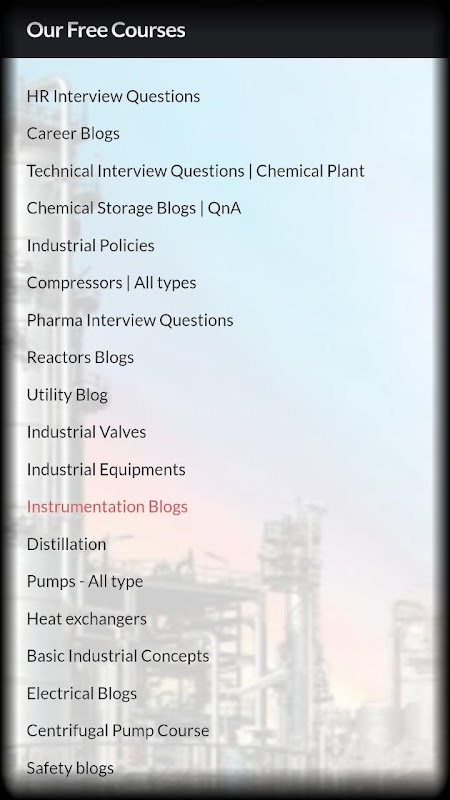 Our Free Courses

HR Interview Questions

Career Blogs

Technical Interview Questions | Chemical Plant

Chemical Storage Blogs | QnA

Industrial Policies

Compressors | All types

Pharma Interview Questions

Reactors Blogs

Utility Blog

Industrial Valves

Industrial Equipments

Instrumentation Blogs

Distillation

Pumps - All type

Heat exchangers

Basic Industrial Concepts

Electrical Blogs

Centrifugal Pump Course

Safety blogs